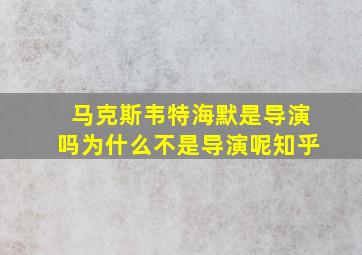 马克斯韦特海默是导演吗为什么不是导演呢知乎